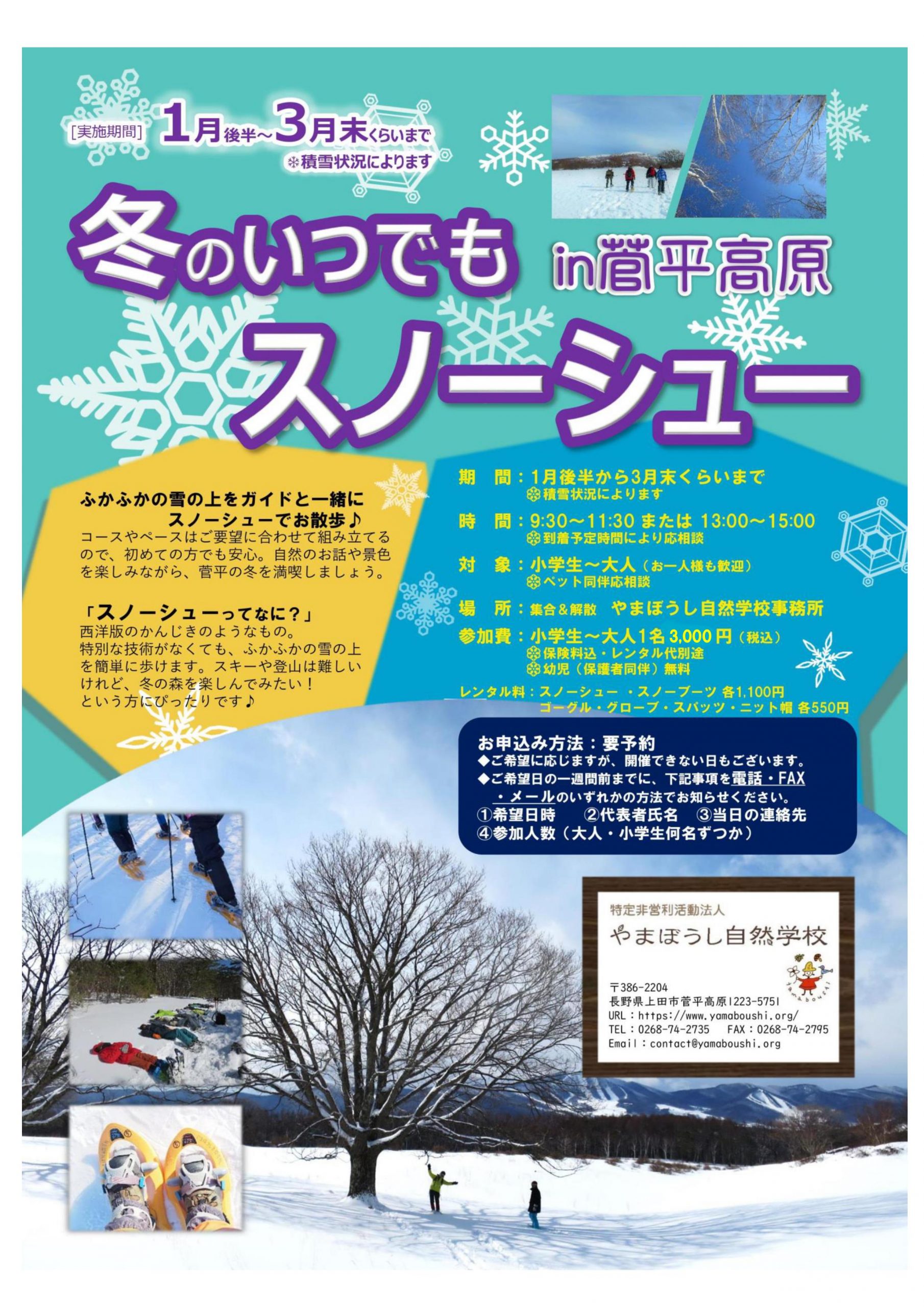 [実施期間] 1月後半～3月末くらいまで
❄積雪状況によります

冬のいつでも in菅平高原
スノーシュー

ふかふかの雪の上をガイドと一緒に
スノーシューでお散歩♪
コースやペースはご要望に合わせて組み立てるので、初めての方でも安心。自然のお話や景色を楽しみながら、菅平の冬を満喫しましょう。

「スノーシューってなに？」
西洋版のかんじきのようなもの。
特別な技術がなくても、ふかふかの雪の上を簡単に歩けます。スキーや登山は難しいけれど、冬の森を楽しんでみたい！
という方にぴったりです♪

期　間：1月後半から3月末くらいまで
❄積雪状況によります
時　間：9:30～11:30 または 13:00～15:00
❄到着予定時間により応相談
対　象：小学生～大人（お一人様も歓迎）
❄ペット同伴応相談
場　所：集合＆解散　やまぼうし自然学校事務所
参加費：小学生～大人1名 3,000 円（税込）
❄保険料込・レンタル代別途
❄幼児（保護者同伴）無料
レンタル料：スノーシュー ・スノーブーツ 各1,100円
ゴーグル・グローブ・スパッツ・ニット帽 各550円

お申込み方法：要予約
◆ご希望に応じますが、開催できない日もございます。
◆ご希望日の一週間前までに、下記事項を電話・FAX・メールのいずれかの方法でお知らせください。
①希望日時　②代表者氏名　③当日の連絡先
④参加人数（大人・小学生何名ずつか）

特定非営利活動法人
やまぼうし自然学校
yamaboushi
〒386-2204
長野県上田市菅平高原1223-5751
URL：https://www.yamaboushi.org/
TEL：0268-74-2735　FAX：0268-74-2795
Email：contact@yamaboushi.org